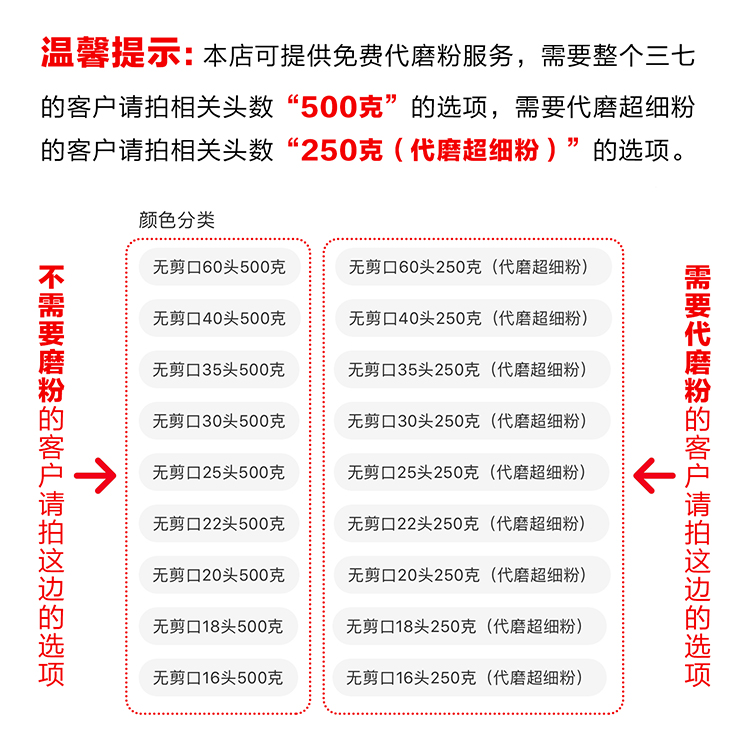 温馨提示：本店可提供免费代磨粉服务，需要整个三七的客户请拍相关头数“500克”的选项，需要代磨超细粉的客户请拍相关头数“250克（代磨超细粉）”的选项。

颜色分类

不需要磨粉的客户请拍这边的选项

无剪口60头500克
无剪口40头500克
无剪口35头500克
无剪口30头500克
无剪口25头500克
无剪口22头500克
无剪口20头500克
无剪口18头500克
无剪口16头500克

无剪口60头250克（代磨超细粉）
无剪口40头250克（代磨超细粉）
无剪口35头250克（代磨超细粉）
无剪口30头250克（代磨超细粉）
无剪口25头250克（代磨超细粉）
无剪口22头250克（代磨超细粉）
无剪口20头250克（代磨超细粉）
无剪口18头250克（代磨超细粉）
无剪口16头250克（代磨超细粉）

需要代磨粉的客户请拍这边的选项